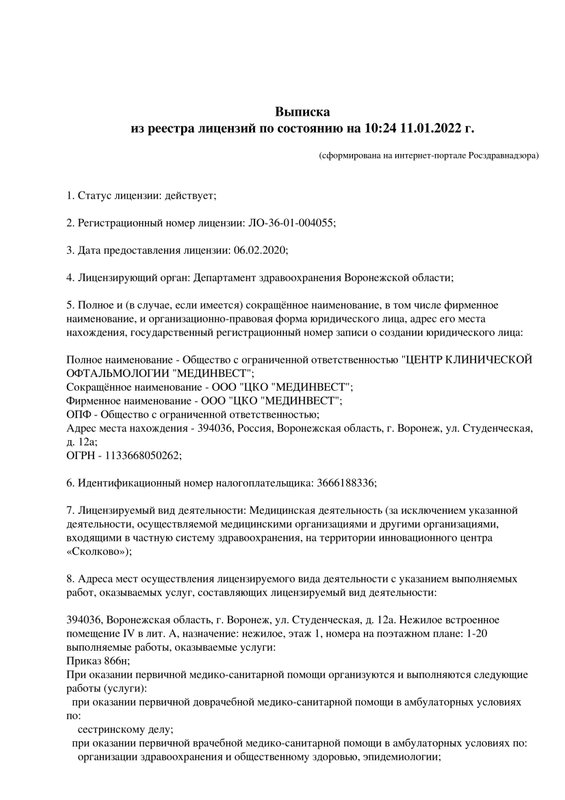 Выписка
из реестра лицензий по состоянию на 10:24 11.01.2022 г.

(сформирована на интернет-портале Росздравнадзора)

1. Статус лицензии: действует;

2. Регистрационный номер лицензии: ЛО-36-01-004055;

3. Дата предоставления лицензии: 06.02.2020;

4. Лицензирующий орган: Департамент здравоохранения Воронежской области;

5. Полное и (в случае, если имеется) сокращённое наименование, в том числе фирменное наименование, и организационно-правовая форма юридического лица, адрес его места нахождения, государственный регистрационный номер записи о создании юридического лица:

Полное наименование - Общество с ограниченной ответственностью "ЦЕНТР КЛИНИЧЕСКОЙ ОФТАЛЬМОЛОГИИ "МЕДИНВЕСТ";
Сокращённое наименование - ООО "ЦКО "МЕДИНВЕСТ";
Фирменное наименование - ООО "ЦКО "МЕДИНВЕСТ";
ОПФ - Общество с ограниченной ответственностью;
Адрес места нахождения - 394036, Россия, Воронежская область, г. Воронеж, ул. Студенческая, д. 12а;
ОГРН - 1133668050262;

6. Идентификационный номер налогоплательщика: 3666188336;

7. Лицензируемый вид деятельности: Медицинская деятельность (за исключением указанной деятельности, осуществляемой медицинскими организациями и другими организациями, входящими в частную систему здравоохранения, на территории инновационного центра «Сколково»);

8. Адреса мест осуществления лицензируемого вида деятельности с указанием выполняемых работ, оказываемых услуг, составляющих лицензируемый вид деятельности:

394036, Воронежская область, г. Воронеж, ул. Студенческая, д. 12а. Нежилое встроенное помещение IV в лит. А, назначение: нежилое, этаж 1, номера на поэтажном плане: 1-20
выполняемые работы, оказываемые услуги:
Приказ 866н;
При оказании первичной медико-санитарной помощи организуются и выполняются следующие работы (услуги):
при оказании первичной доврачебной медико-санитарной помощи в амбулаторных условиях по:
сестринскому делу;
при оказании первичной врачебной медико-санитарной помощи в амбулаторных условиях по:
организации здравоохранения и общественному здоровью, эпидемиологии;